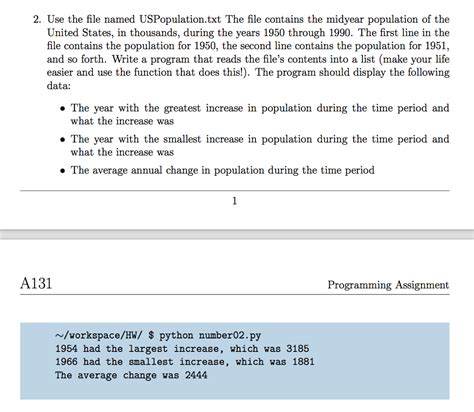 2. Use the file named USPopulation.txt The file contains the midyear population of the United States, in thousands, during the years 1950 through 1990. The first line in the file contains the population for 1950, the second line contains the population for 1951, and so forth. Write a program that reads the file's contents into a list (make your life easier and use the function that does this!). The program should display the following data:

• The year with the greatest increase in population during the time period and what the increase was

• The year with the smallest increase in population during the time period and what the increase was

• The average annual change in population during the time period

1

A131

Programming Assignment

~/workspace/HW/ $ python number02.py
1954 had the largest increase, which was 3185
1966 had the smallest increase, which was 1881
The average change was 2444